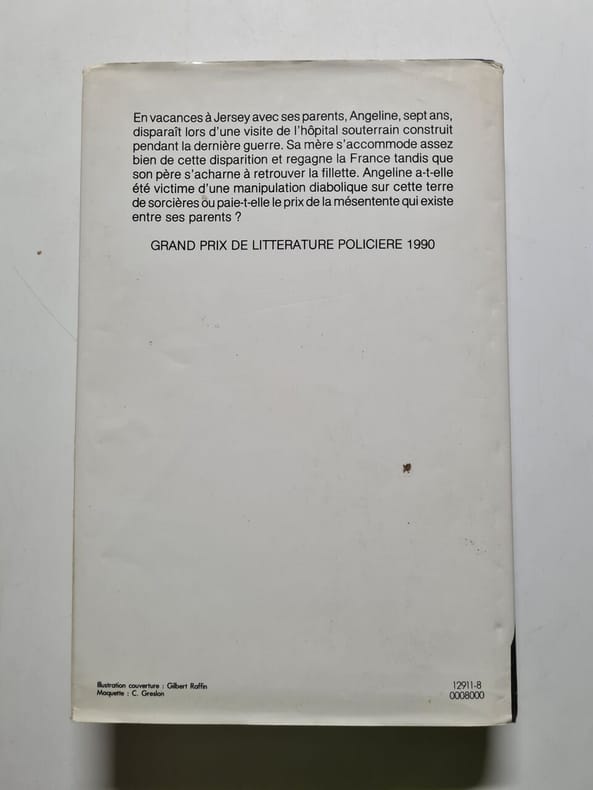 En vacances à Jersey avec ses parents, Angeline, sept ans, disparaît lors d'une visite de l'hôpital souterrain construit pendant la dernière guerre. Sa mère s'accommode assez bien de cette disparition et regagne la France tandis que son père s'acharne à retrouver la fillette. Angeline a-t-elle été victime d'une manipulation diabolique sur cette terre de sorcières ou paie-t-elle le prix de la mésentente qui existe entre ses parents ?

GRAND PRIX DE LITTERATURE POLICIERE 1990

Illustration couverture : Gilbert Raffin
Maquette : C. Greslon

12911-8
0008000